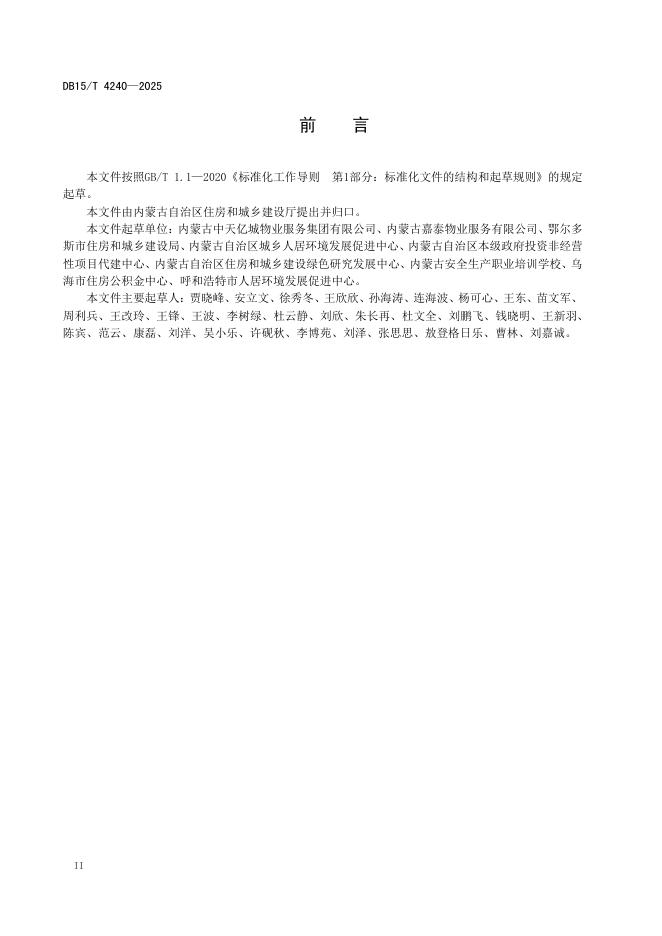 DB15/T 4240—2025

前　言

本文件按照GB/T 1.1—2020《标准化工作导则　第1部分：标准化文件的结构和起草规则》的规定起草。

本文件由内蒙古自治区住房和城乡建设厅提出并归口。

本文件起草单位：内蒙古中天亿城物业服务集团有限公司、内蒙古嘉泰物业服务有限公司、鄂尔多斯市住房和城乡建设局、内蒙古自治区城乡人居环境发展促进中心、内蒙古自治区本级政府投资非经营性项目代建中心、内蒙古自治区住房和城乡建设绿色研究发展中心、内蒙古安全生产职业培训学校、乌海市住房公积金中心、呼和浩特市人居环境发展促进中心。

本文件主要起草人：贾晓峰、安立文、徐秀冬、王欣欣、孙海涛、连海波、杨可心、王东、苗文军、周利兵、王改玲、王锋、王波、李树绿、杜云静、刘欣、朱长再、杜文全、刘鹏飞、钱晓明、王新羽、陈宾、范云、康磊、刘洋、吴小乐、许砚秋、李博苑、刘泽、张思思、敖登格日乐、曹林、刘嘉诚。

II